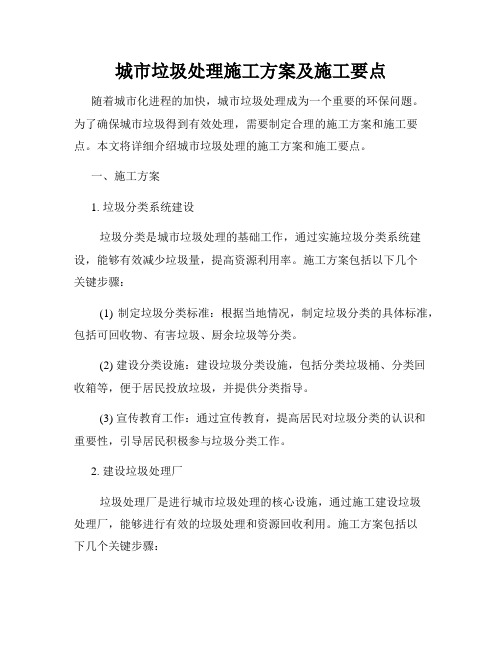 城市垃圾处理施工方案及施工要点

随着城市化进程的加快，城市垃圾处理成为一个重要的环保问题。为了确保城市垃圾得到有效处理，需要制定合理的施工方案和施工要点。本文将详细介绍城市垃圾处理的施工方案和施工要点。

一、施工方案

1. 垃圾分类系统建设

垃圾分类是城市垃圾处理的基础工作，通过实施垃圾分类系统建设，能够有效减少垃圾量，提高资源利用率。施工方案包括以下几个关键步骤：

(1) 制定垃圾分类标准：根据当地情况，制定垃圾分类的具体标准，包括可回收物、有害垃圾、厨余垃圾等分类。

(2) 建设分类设施：建设垃圾分类设施，包括分类垃圾桶、分类回收箱等，便于居民投放垃圾，并提供分类指导。

(3) 宣传教育工作：通过宣传教育，提高居民对垃圾分类的认识和重要性，引导居民积极参与垃圾分类工作。

2. 建设垃圾处理厂

垃圾处理厂是进行城市垃圾处理的核心设施，通过施工建设垃圾处理厂，能够进行有效的垃圾处理和资源回收利用。施工方案包括以下几个关键步骤：